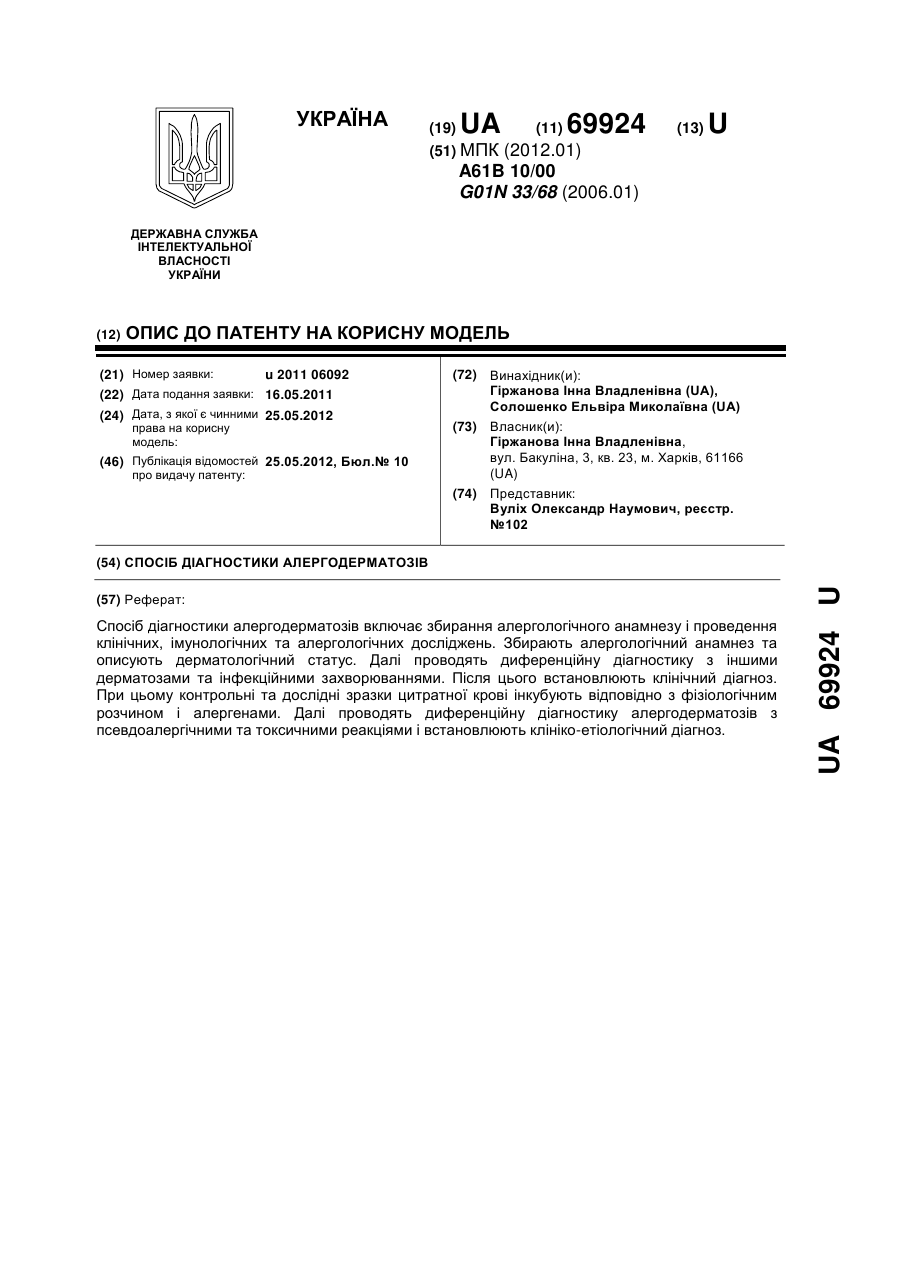 УКРАЇНА

(19) UA (11) 69924 (13) U

(51) МПК (2012.01)
A61B 10/00
G01N 33/68 (2006.01)

ДЕРЖАВНА СЛУЖБА ІНТЕЛЕКТУАЛЬНОЇ ВЛАСНОСТІ УКРАЇНИ

(12) ОПИС ДО ПАТЕНТУ НА КОРИСНУ МОДЕЛЬ

(21) Номер заявки: u 2011 06092
(22) Дата подання заявки: 16.05.2011
(24) Дата, з якої є чинними права на корисну модель: 25.05.2012
(46) Публікація відомостей про видачу патенту: 25.05.2012, Бюл.№ 10

(72) Винахідник(и):
Гіржанова Інна Владленівна (UA),
Солошенко Ельвіра Миколаївна (UA)
(73) Власник(и):
Гіржанова Інна Владленівна,
вул. Бакуліна, 3, кв. 23, м. Харків, 61166 (UA)
(74) Представник:
Вуліх Олександр Наумович, реєстр. №102

(54) СПОСІБ ДІАГНОСТИКИ АЛЕРГОДЕРМАТОЗІВ

(57) Реферат:

Спосіб діагностики алергодерматозів включає збирання алергологічного анамнезу і проведення клінічних, імунологічних та алергологічних досліджень. Збирають алергологічний анамнез та описують дерматологічний статус. Далі проводять диференційну діагностику з іншими дерматозами та інфекційними захворюваннями. Після цього встановлюють клінічний діагноз. При цьому контрольні та дослідні зразки цитратної крові інкубують відповідно з фізіологічним розчином і алергенами. Далі проводять диференційну діагностику алергодерматозів з псевдоалергічними та токсичними реакціями і встановлюють клініко-етіологічний діагноз.

UA 69924 U